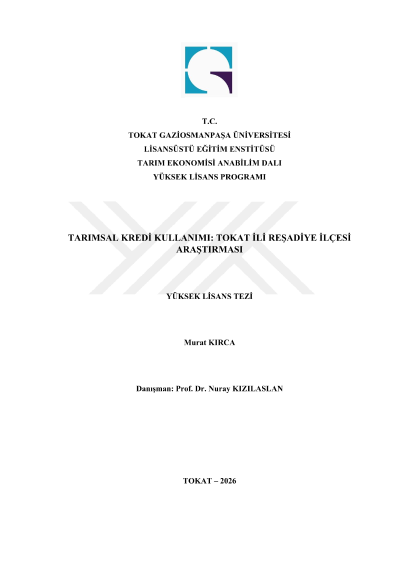 T.C.
TOKAT GAZİOSMANPAŞA ÜNİVERSİTESİ
LİSANSÜSTÜ EĞİTİM ENSTİTÜSÜ
TARIM EKONOMİSİ ANABİLİM DALI
YÜKSEK LİSANS PROGRAMI

TARIMSAL KREDİ KULLANIMI: TOKAT İLİ REŞADİYE İLÇESİ ARAŞTIRMASI

YÜKSEK LİSANS TEZİ

Murat KIRCA

Danışman: Prof. Dr. Nuray KIZILASLAN

TOKAT – 2026